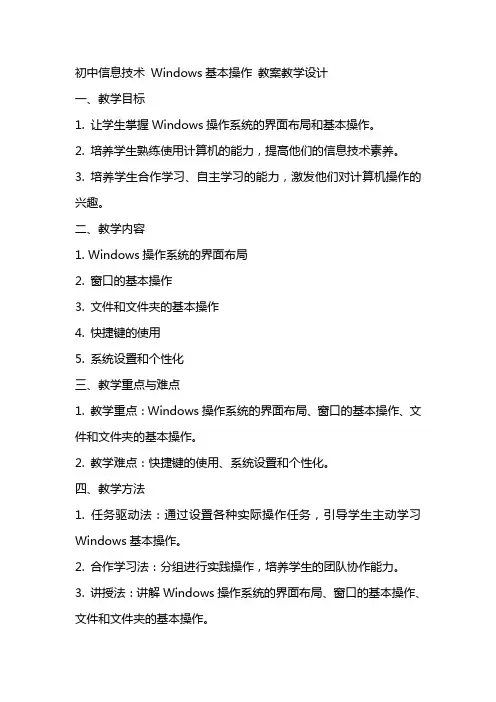 初中信息技术 Windows 基本操作 教案教学设计

一、教学目标

1. 让学生掌握 Windows 操作系统的界面布局和基本操作。

2. 培养学生熟练使用计算机的能力，提高他们的信息技术素养。

3. 培养学生合作学习、自主学习的能力，激发他们对计算机操作的兴趣。

二、教学内容

1. Windows 操作系统的界面布局

2. 窗口的基本操作

3. 文件和文件夹的基本操作

4. 快捷键的使用

5. 系统设置和个性化

三、教学重点与难点

1. 教学重点：Windows 操作系统的界面布局、窗口的基本操作、文件和文件夹的基本操作。

2. 教学难点：快捷键的使用、系统设置和个性化。

四、教学方法

1. 任务驱动法：通过设置各种实际操作任务，引导学生主动学习 Windows 基本操作。

2. 合作学习法：分组进行实践操作，培养学生的团队协作能力。

3. 讲授法：讲解 Windows 操作系统的界面布局、窗口的基本操作、文件和文件夹的基本操作。